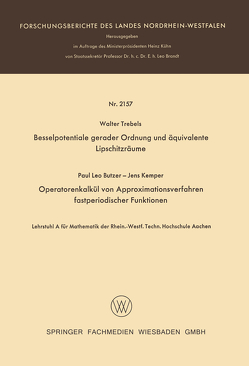 FORSCHUNGSBERICHTE DES LANDES NORDRHEIN-WESTFALEN

Herausgegeben
im Auftrage des Ministerpräsidenten Heinz Kühn
von Staatssekretär Professor Dr. h. c. Dr. E. h. Leo Brandt

Nr. 2157

Walter Trebels

Besselpotentiale gerader Ordnung und äquivalente Lipschitzräume

Paul Leo Butzer – Jens Kemper

Operatorenkalkül von Approximationsverfahren fastperiodischer Funktionen

Lehrstuhl A für Mathematik der Rhein.-Westf. Techn. Hochschule Aachen

SPRINGER FACHMEDIEN WIESBADEN GMBH